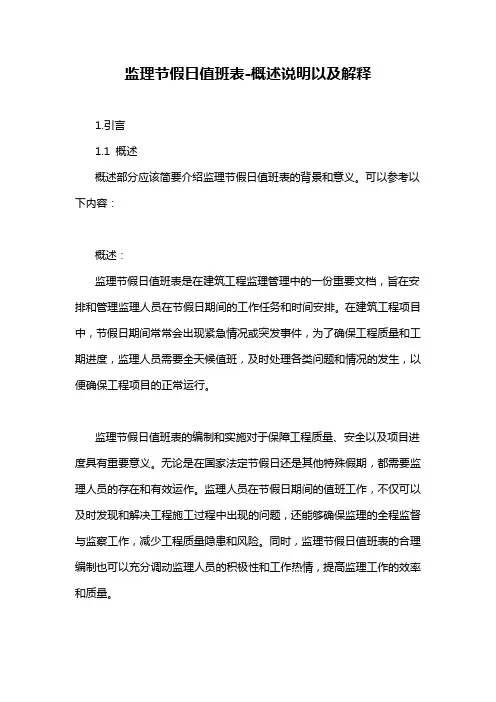 监理节假日值班表-概述说明以及解释

1.引言

1.1 概述

概述部分应该简要介绍监理节假日值班表的背景和意义。可以参考以下内容：

概述：

监理节假日值班表是在建筑工程监理管理中的一份重要文档，旨在安排和管理监理人员在节假日期间的工作任务和时间安排。在建筑工程项目中，节假日期间常常会出现紧急情况或突发事件，为了确保工程质量和工期进度，监理人员需要全天候值班，及时处理各类问题和情况的发生，以便确保工程项目的正常运行。

监理节假日值班表的编制和实施对于保障工程质量、安全以及项目进度具有重要意义。无论是在国家法定节假日还是其他特殊假期，都需要监理人员的存在和有效运作。监理人员在节假日期间的值班工作，不仅可以及时发现和解决工程施工过程中出现的问题，还能够确保监理的全程监督与监察工作，减少工程质量隐患和风险。同时，监理节假日值班表的合理编制也可以充分调动监理人员的积极性和工作热情，提高监理工作的效率和质量。